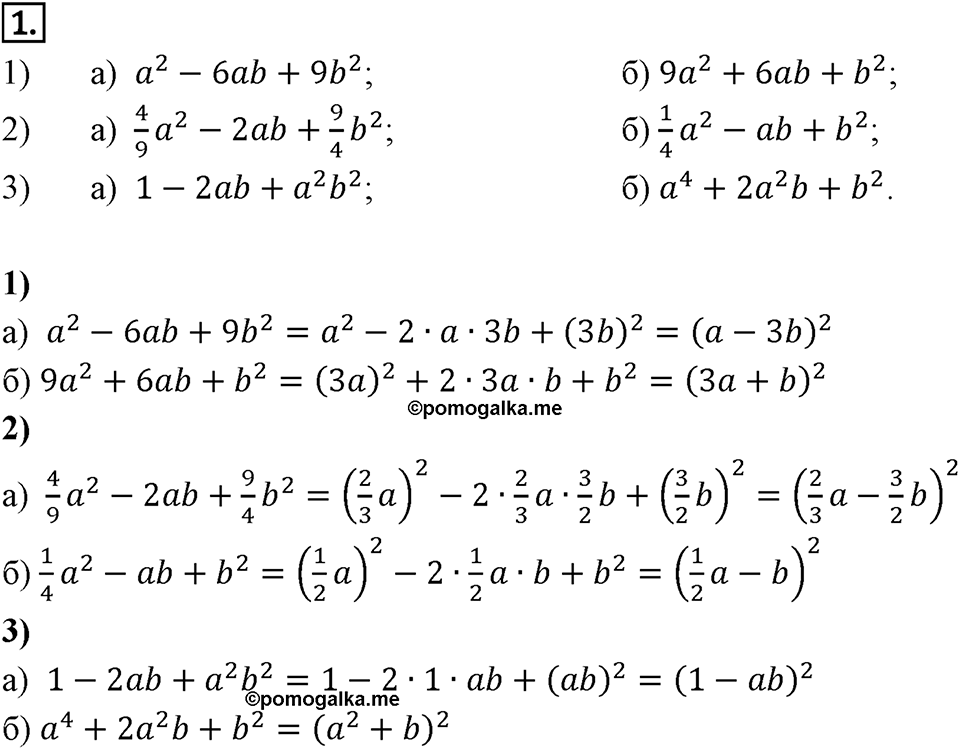 1.

1) а) $a^2 - 6ab + 9b^2$; б) $9a^2 + 6ab + b^2$;

2) а) $\frac{4}{9}a^2 - 2ab + \frac{9}{4}b^2$; б) $\frac{1}{4}a^2 - ab + b^2$;

3) а) $1 - 2ab + a^2b^2$; б) $a^4 + 2a^2b + b^2$.

1)

а) $a^2 - 6ab + 9b^2 = a^2 - 2 \cdot a \cdot 3b + (3b)^2 = (a - 3b)^2$

б) $9a^2 + 6ab + b^2 = (3a)^2 + 2 \cdot 3a \cdot b + b^2 = (3a + b)^2$

©pomogalka.me

2)

а) $\frac{4}{9}a^2 - 2ab + \frac{9}{4}b^2 = \left(\frac{2}{3}a\right)^2 - 2 \cdot \frac{2}{3}a \cdot \frac{3}{2}b + \left(\frac{3}{2}b\right)^2 = \left(\frac{2}{3}a - \frac{3}{2}b\right)^2$

б) $\frac{1}{4}a^2 - ab + b^2 = \left(\frac{1}{2}a\right)^2 - 2 \cdot \frac{1}{2}a \cdot b + b^2 = \left(\frac{1}{2}a - b\right)^2$

3)

а) $1 - 2ab + a^2b^2 = 1 - 2 \cdot 1 \cdot ab + (ab)^2 = (1 - ab)^2$

©pomogalka.me

б) $a^4 + 2a^2b + b^2 = (a^2 + b)^2$